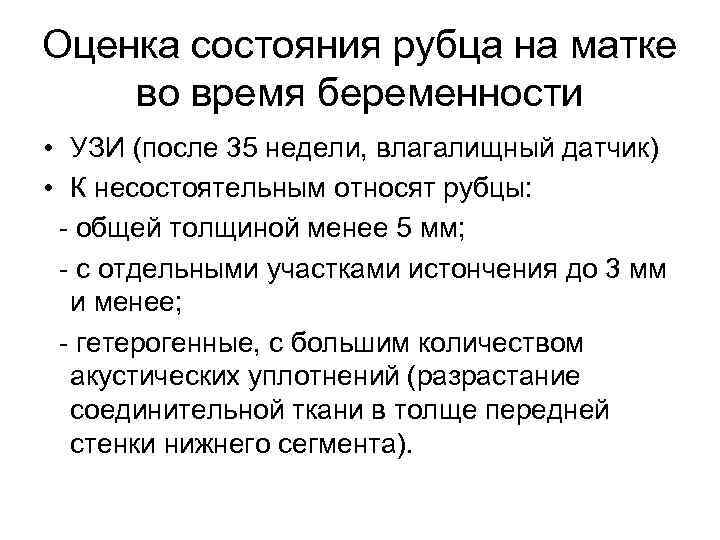 Оценка состояния рубца на матке во время беременности

• УЗИ (после 35 недели, влагалищный датчик)
• К несостоятельным относят рубцы:
- общей толщиной менее 5 мм;
- с отдельными участками истончения до 3 мм и менее;
- гетерогенные, с большим количеством акустических уплотнений (разрастание соединительной ткани в толще передней стенки нижнего сегмента).